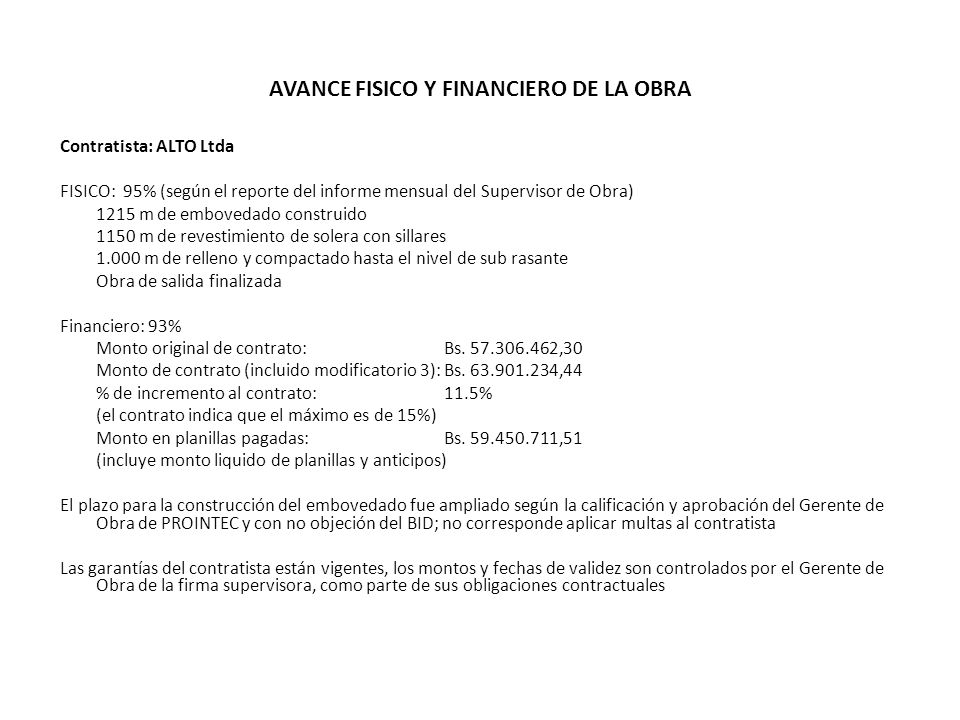 AVANCE FISICO Y FINANCIERO DE LA OBRA

Contratista: ALTO Ltda

FISICO: 95% (según el reporte del informe mensual del Supervisor de Obra)
1215 m de embovedado construido
1150 m de revestimiento de solera con sillares
1.000 m de relleno y compactado hasta el nivel de sub rasante
Obra de salida finalizada

Financiero: 93%
Monto original de contrato: Bs. 57.306.462,30
Monto de contrato (incluido modificatorio 3): Bs. 63.901.234,44
% de incremento al contrato: 11.5%
(el contrato indica que el máximo es de 15%)
Monto en planillas pagadas: Bs. 59.450.711,51
(incluye monto liquido de planillas y anticipos)

El plazo para la construcción del embovedado fue ampliado según la calificación y aprobación del Gerente de Obra de PROINTEC y con no objeción del BID; no corresponde aplicar multas al contratista

Las garantías del contratista están vigentes, los montos y fechas de validez son controlados por el Gerente de Obra de la firma supervisora, como parte de sus obligaciones contractuales